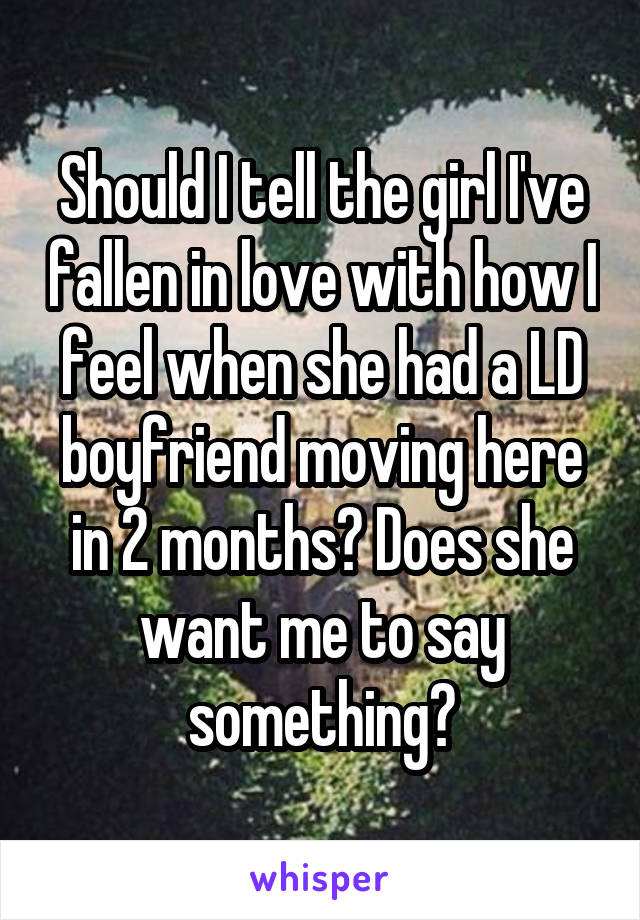 Should I tell the girl I've fallen in love with how I feel when she had a LD boyfriend moving here in 2 months? Does she want me to say something?

whisper